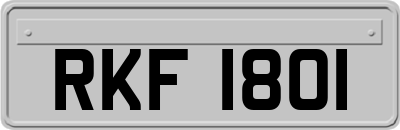 RKF 1801